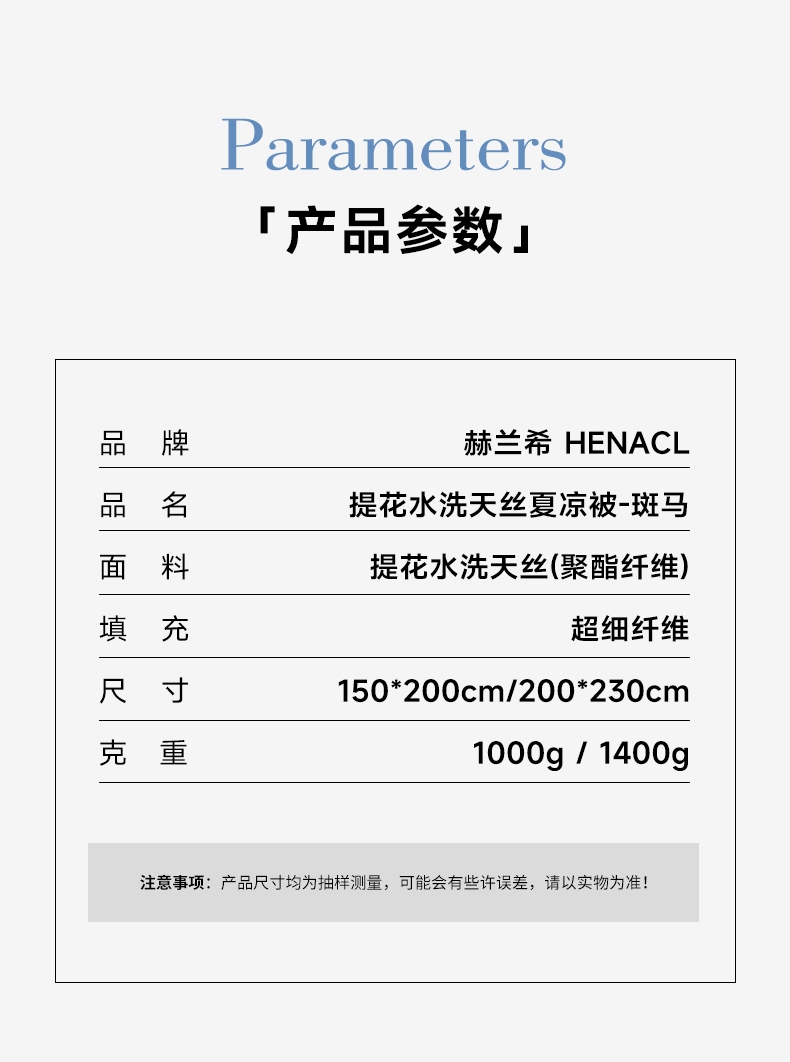 Parameters
「产品参数」

| 品　牌 | 赫兰希 HENACL |
|---|---|
| 品　名 | 提花水洗天丝夏凉被-斑马 |
| 面　料 | 提花水洗天丝(聚酯纤维) |
| 填　充 | 超细纤维 |
| 尺　寸 | 150*200cm/200*230cm |
| 克　重 | 1000g / 1400g |

注意事项：产品尺寸均为抽样测量，可能会有些许误差，请以实物为准！